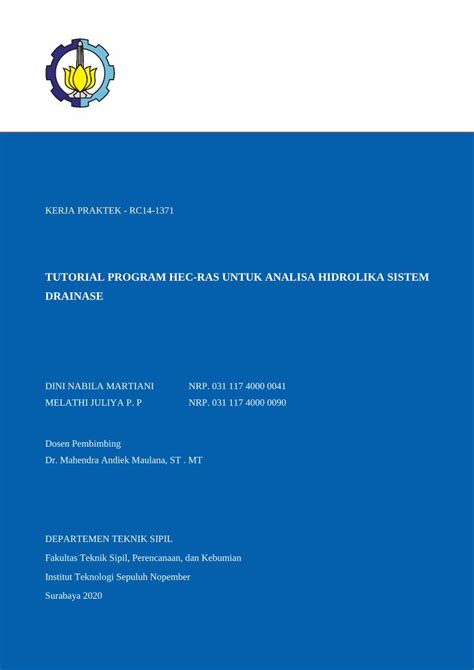 KERJA PRAKTEK - RC14-1371

TUTORIAL PROGRAM HEC-RAS UNTUK ANALISA HIDROLIKA SISTEM DRAINASE

DINI NABILA MARTIANI NRP. 031 117 4000 0041
MELATHI JULIYA P. P NRP. 031 117 4000 0090

Dosen Pembimbing
Dr. Mahendra Andiek Maulana, ST . MT

DEPARTEMEN TEKNIK SIPIL
Fakultas Teknik Sipil, Perencanaan, dan Kebumian
Institut Teknologi Sepuluh Nopember
Surabaya 2020